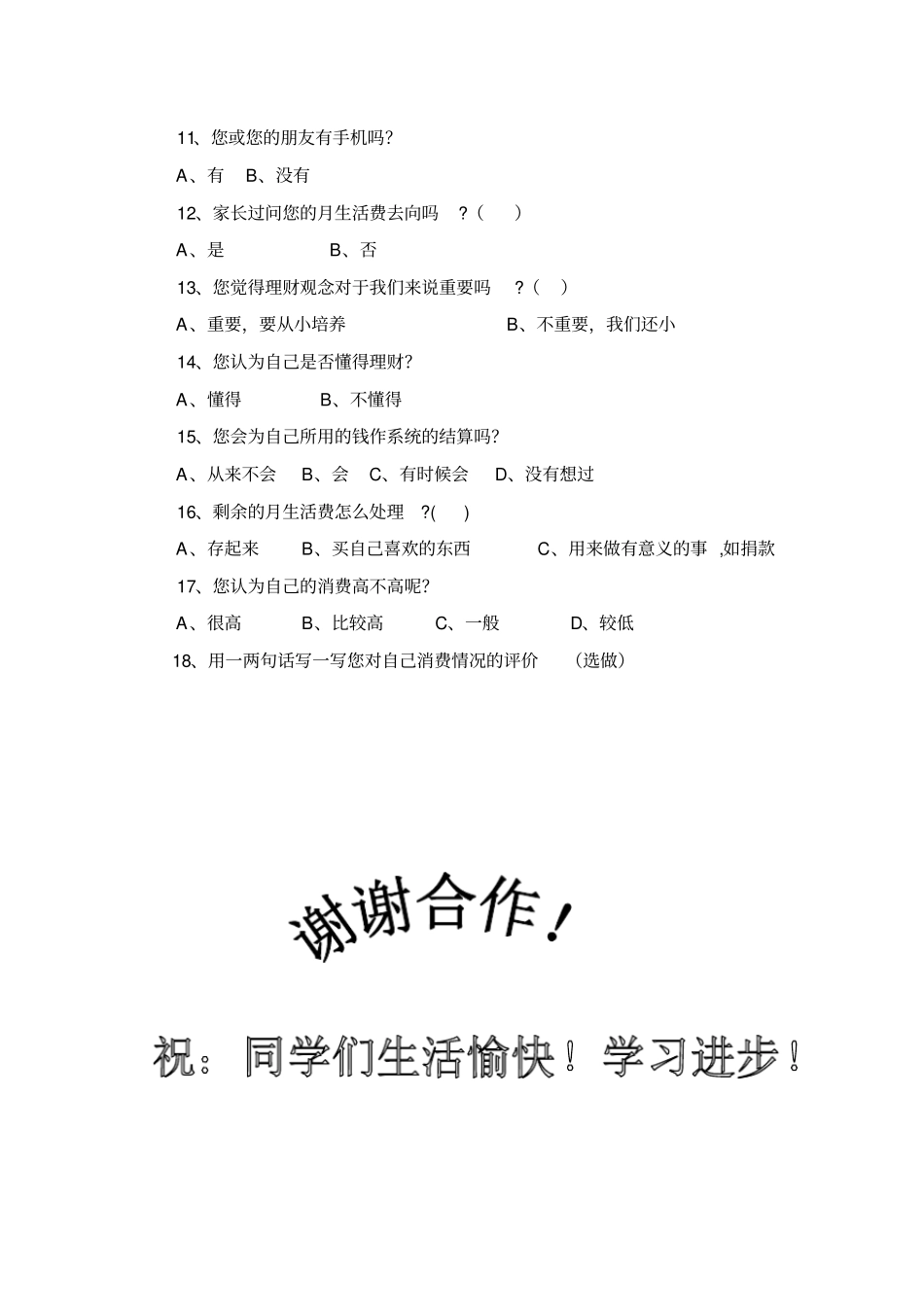 11、您或您的朋友有手机吗?

A、有 B、没有

12、家长过问您的月生活费去向吗 ?( )

A、是 B、否

13、您觉得理财观念对于我们来说重要吗 ?( )

A、重要，要从小培养 B、不重要，我们还小

14、您认为自己是否懂得理财?

A、懂得 B、不懂得

15、您会为自己所用的钱作系统的结算吗?

A、从来不会 B、会 C、有时候会 D、没有想过

16、剩余的月生活费怎么处理 ?( )

A、存起来 B、买自己喜欢的东西 C、用来做有意义的事 ,如捐款

17、您认为自己的消费高不高呢?

A、很高 B、比较高 C、一般 D、较低

18、用一两句话写一写您对自己消费情况的评价 （选做）

谢谢合作！

祝：同学们生活愉快！学习进步！